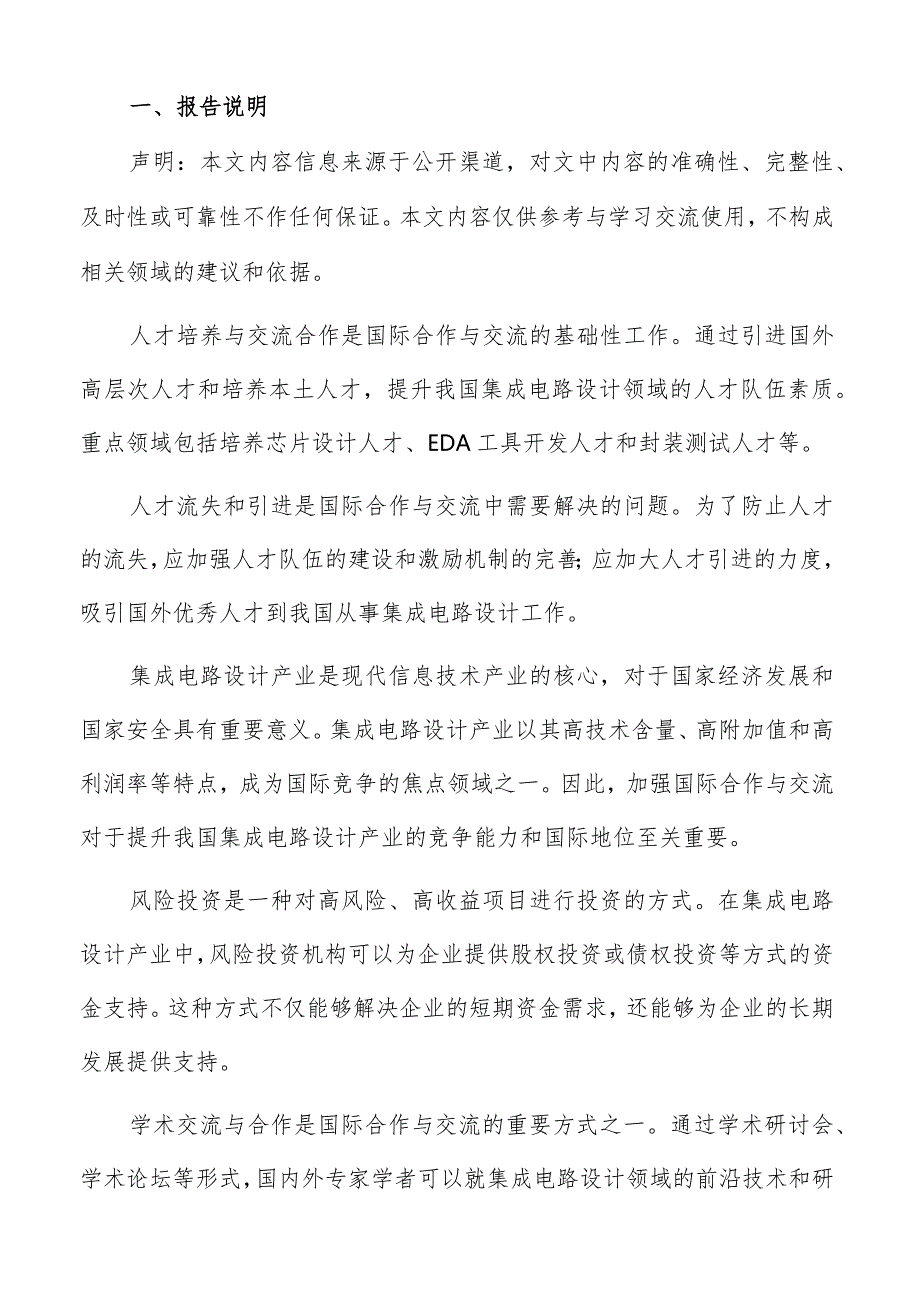 一、报告说明

声明：本文内容信息来源于公开渠道，对文中内容的准确性、完整性、及时性或可靠性不作任何保证。本文内容仅供参考与学习交流使用，不构成相关领域的建议和依据。

人才培养与交流合作是国际合作与交流的基础性工作。通过引进国外高层次人才和培养本土人才，提升我国集成电路设计领域的人才队伍素质。重点领域包括培养芯片设计人才、EDA工具开发人才和封装测试人才等。

人才流失和引进是国际合作与交流中需要解决的问题。为了防止人才的流失，应加强人才队伍的建设和激励机制的完善；应加大人才引进的力度，吸引国外优秀人才到我国从事集成电路设计工作。

集成电路设计产业是现代信息技术产业的核心，对于国家经济发展和国家安全具有重要意义。集成电路设计产业以其高技术含量、高附加值和高利润率等特点，成为国际竞争的焦点领域之一。因此，加强国际合作与交流对于提升我国集成电路设计产业的竞争能力和国际地位至关重要。

风险投资是一种对高风险、高收益项目进行投资的方式。在集成电路设计产业中，风险投资机构可以为企业提供股权投资或债权投资等方式的资金支持。这种方式不仅能够解决企业的短期资金需求，还能够为企业的长期发展提供支持。

学术交流与合作是国际合作与交流的重要方式之一。通过学术研讨会、学术论坛等形式，国内外专家学者可以就集成电路设计领域的前沿技术和研